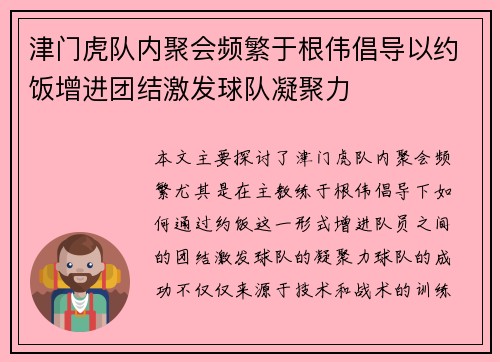 津门虎队内聚会频繁于根伟倡导以约饭增进团结激发球队凝聚力

本文主要探讨了津门虎队内聚会频繁尤其是在主教练于根伟倡导下如何通过约饭这一形式增进队员之间的团结激发球队的凝聚力球队的成功不仅仅来源于技术和战术的训练